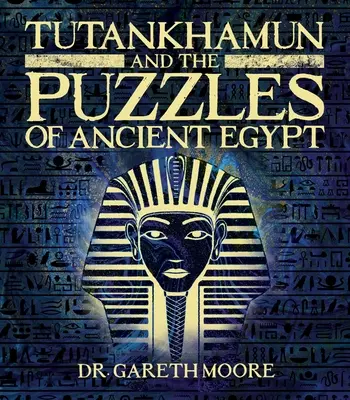 TUTANKHAMUN
AND THE
PUZZLES
OF ANCIENT EGYPT

DR. GARETH MOORE